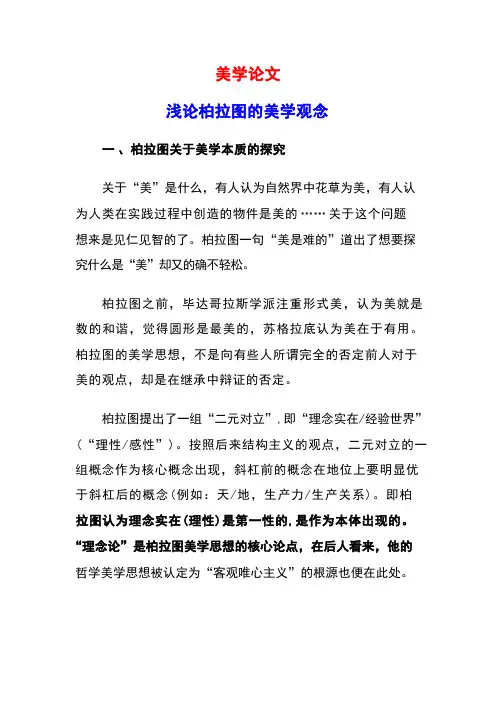 美学论文

浅论柏拉图的美学观念

一、柏拉图关于美学本质的探究

关于“美”是什么，有人认为自然界中花草为美，有人认为人类在实践过程中创造的物件是美的……关于这个问题想来是见仁见智的了。柏拉图一句“美是难的”道出了想要探究什么是“美”却又的确不轻松。

柏拉图之前，毕达哥拉斯学派注重形式美，认为美就是数的和谐，觉得圆形是最美的，苏格拉底认为美在于有用。柏拉图的美学思想，不是向有些人所谓完全的否定前人对于美的观点，却是在继承中辩证的否定。

柏拉图提出了一组“二元对立”，即“理念实在/经验世界”（“理性/感性”）。按照后来结构主义的观点，二元对立的一组概念作为核心概念出现，斜杠前的概念在地位上要明显优于斜杠后的概念(例如：天/地，生产力/生产关系)。即柏拉图认为理念实在(理性)是第一性的，是作为本体出现的。“理念论”是柏拉图美学思想的核心论点，在后人看来，他的哲学美学思想被认定为“客观唯心主义”的根源也便在此处。